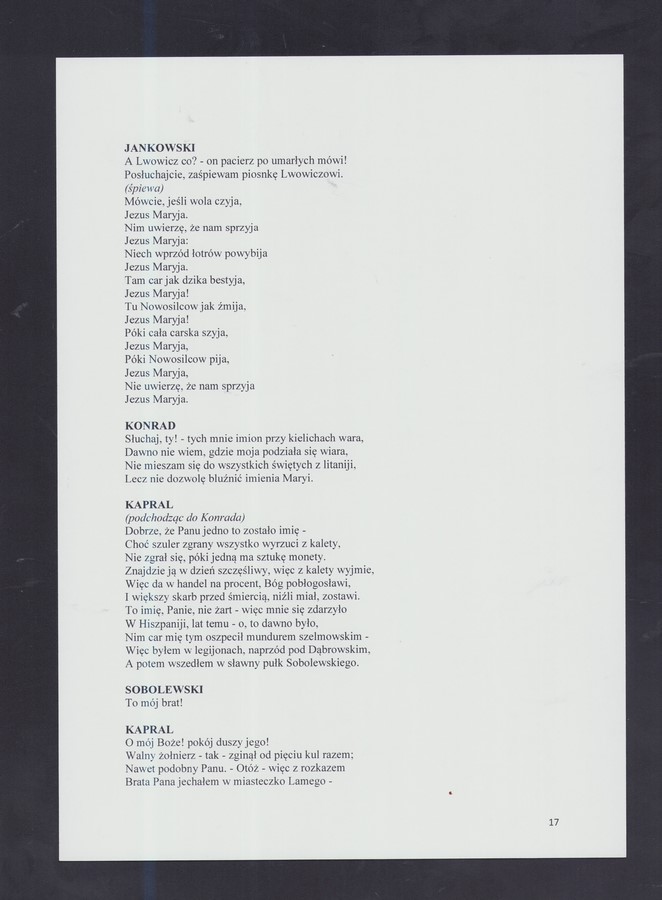 JANKOWSKI
A Lwowicz co? - on pacierz po umarłych mówi!
Posłuchajcie, zaśpiewam piosnkę Lwowiczowi.
(śpiewa)
Mówcie, jeśli wola czyja,
Jezus Maryja.
Nim uwierzę, że nam sprzyja
Jezus Maryja:
Niech wprzód łotrów powybija
Jezus Maryja.
Tam car jak dzika bestyja,
Jezus Maryja!
Tu Nowosilcow jak żmija,
Jezus Maryja!
Póki cała carska szyja,
Jezus Maryja,
Póki Nowosilcow pija,
Jezus Maryja,
Nie uwierzę, że nam sprzyja
Jezus Maryja.

KONRAD
Słuchaj, ty! - tych mnie imion przy kielichach wara,
Dawno nie wiem, gdzie moja podziała się wiara,
Nie mieszam się do wszystkich świętych z litaniji,
Lecz nie dozwolę bluźnić imienia Maryi.

KAPRAL
(podchodząc do Konrada)
Dobrze, że Panu jedno to zostało imię -
Choć szuler zgrany wszystko wyrzuci z kalety,
Nie zgrał się, póki jedną ma sztukę monety.
Znajdzie ją w dzień szczęśliwy, więc z kalety wyjmie,
Więc da w handel na procent, Bóg pobłogosławi,
I większy skarb przed śmiercią, niźli miał, zostawi.
To imię, Panie, nie żart - więc mnie się zdarzyło
W Hiszpaniji, lat temu - o, to dawno było,
Nim car mię tym oszpecił mundurem szelmowskim -
Więc byłem w legijonach, naprzód pod Dąbrowskim,
A potem wszedłem w sławny pułk Sobolewskiego.

SOBOLEWSKI
To mój brat!

KAPRAL
O mój Boże! pokój duszy jego!
Walny żołnierz - tak - zginął od pięciu kul razem;
Nawet podobny Panu. - Otóż - więc z rozkazem
Brata Pana jechałem w miasteczko Lamego -

17